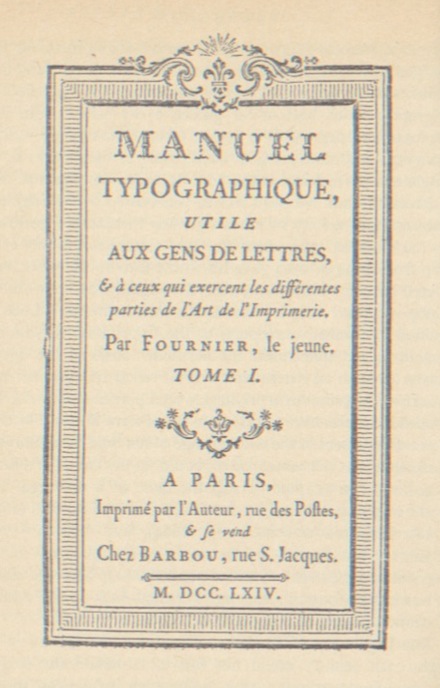 MANUEL
TYPOGRAPHIQUE,
UTILE
AUX GENS DE LETTRES,
& à ceux qui exercent les différentes parties de l'Art de l'Imprimerie.
Par FOURNIER, le jeune.
TOME I.

A PARIS,
Imprimé par l'Auteur, rue des Postes,
& se vend
Chez BARBOU, rue S. Jacques.
M. DCC. LXIV.